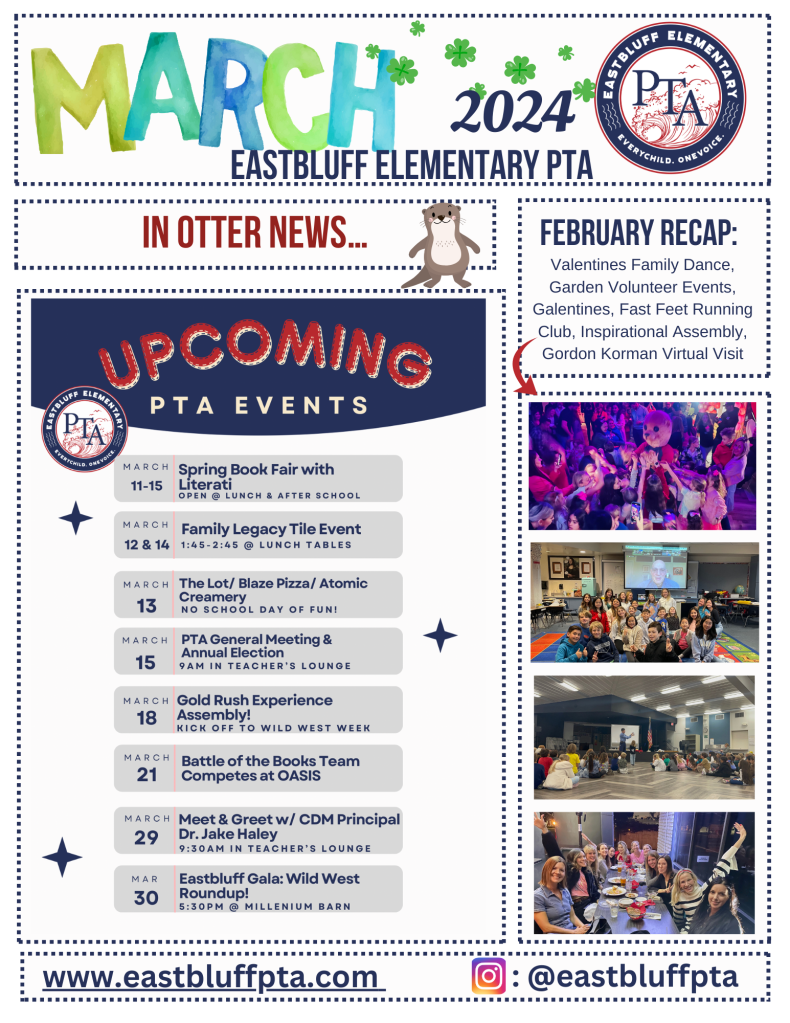 MARCH 2024

EASTBLUFF ELEMENTARY PTA

EASTBLUFF ELEMENTARY PTA EVERYCHILD. ONEVOICE.

IN OTTER NEWS...

FEBRUARY RECAP:

Valentines Family Dance, Garden Volunteer Events, Galentines, Fast Feet Running Club, Inspirational Assembly, Gordon Korman Virtual Visit

UPCOMING PTA EVENTS

EASTBLUFF ELEMENTARY PTA EVERYCHILD. ONEVOICE.

MARCH 11-15 Spring Book Fair with Literati
OPEN @ LUNCH & AFTER SCHOOL

MARCH 12 & 14 Family Legacy Tile Event
1:45-2:45 @ LUNCH TABLES

MARCH 13 The Lot/ Blaze Pizza/ Atomic Creamery
NO SCHOOL DAY OF FUN!

MARCH 15 PTA General Meeting & Annual Election
9AM IN TEACHER'S LOUNGE

MARCH 18 Gold Rush Experience Assembly!
KICK OFF TO WILD WEST WEEK

MARCH 21 Battle of the Books Team Competes at OASIS

MARCH 29 Meet & Greet w/ CDM Principal Dr. Jake Haley
9:30AM IN TEACHER'S LOUNGE

MAR 30 Eastbluff Gala: Wild West Roundup!
5:30PM @ MILLENIUM BARN

www.eastbluffpta.com

: @eastbluffpta